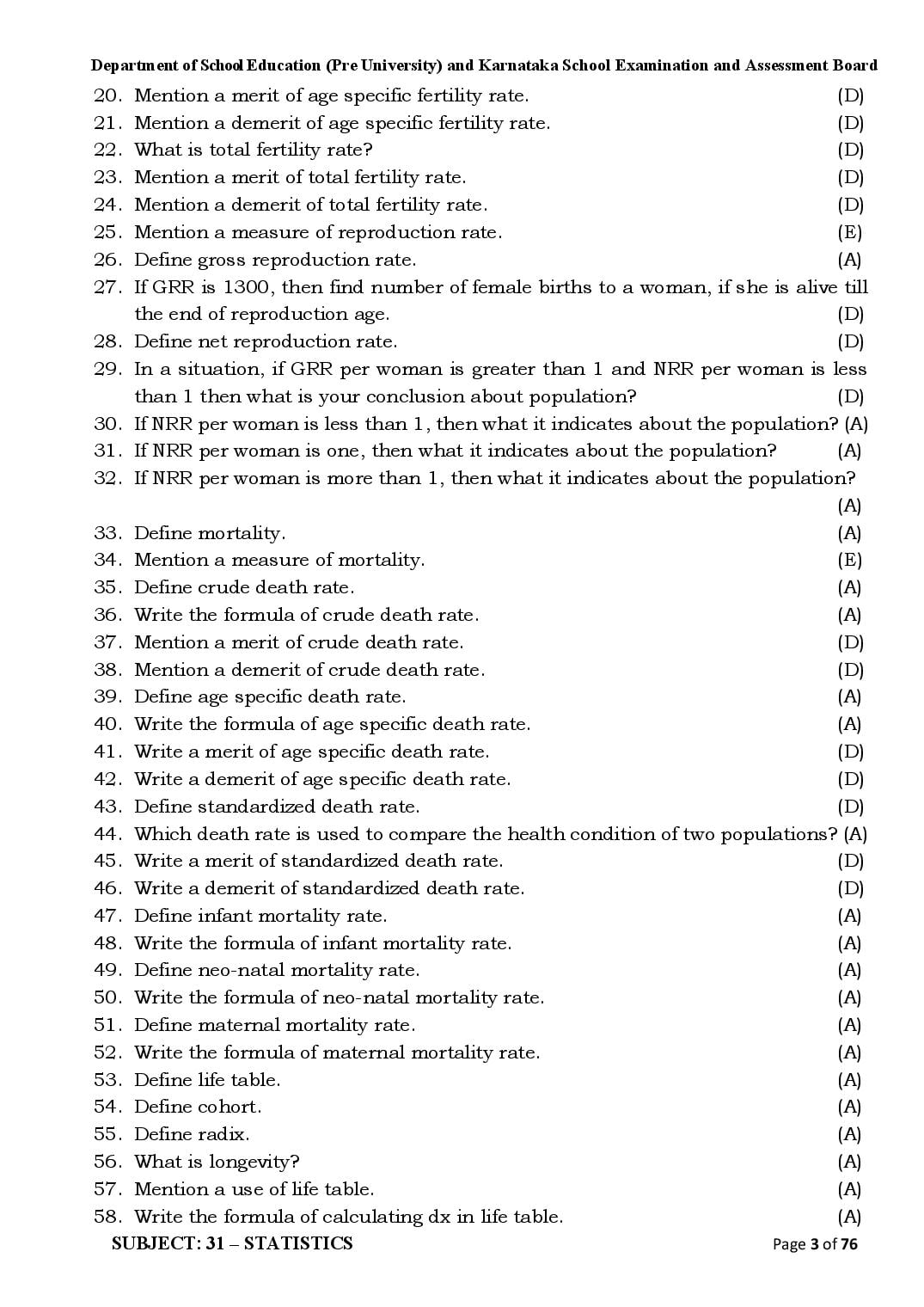 Department of School Education (Pre University) and Karnataka School Examination and Assessment Board

20. Mention a merit of age specific fertility rate. (D)
21. Mention a demerit of age specific fertility rate. (D)
22. What is total fertility rate? (D)
23. Mention a merit of total fertility rate. (D)
24. Mention a demerit of total fertility rate. (D)
25. Mention a measure of reproduction rate. (E)
26. Define gross reproduction rate. (A)
27. If GRR is 1300, then find number of female births to a woman, if she is alive till the end of reproduction age. (D)
28. Define net reproduction rate. (D)
29. In a situation, if GRR per woman is greater than 1 and NRR per woman is less than 1 then what is your conclusion about population? (D)
30. If NRR per woman is less than 1, then what it indicates about the population? (A)
31. If NRR per woman is one, then what it indicates about the population? (A)
32. If NRR per woman is more than 1, then what it indicates about the population? (A)
33. Define mortality. (A)
34. Mention a measure of mortality. (E)
35. Define crude death rate. (A)
36. Write the formula of crude death rate. (A)
37. Mention a merit of crude death rate. (D)
38. Mention a demerit of crude death rate. (D)
39. Define age specific death rate. (A)
40. Write the formula of age specific death rate. (A)
41. Write a merit of age specific death rate. (D)
42. Write a demerit of age specific death rate. (D)
43. Define standardized death rate. (D)
44. Which death rate is used to compare the health condition of two populations? (A)
45. Write a merit of standardized death rate. (D)
46. Write a demerit of standardized death rate. (D)
47. Define infant mortality rate. (A)
48. Write the formula of infant mortality rate. (A)
49. Define neo-natal mortality rate. (A)
50. Write the formula of neo-natal mortality rate. (A)
51. Define maternal mortality rate. (A)
52. Write the formula of maternal mortality rate. (A)
53. Define life table. (A)
54. Define cohort. (A)
55. Define radix. (A)
56. What is longevity? (A)
57. Mention a use of life table. (A)
58. Write the formula of calculating dx in life table. (A)

SUBJECT: 31 – STATISTICS
Page 3 of 76